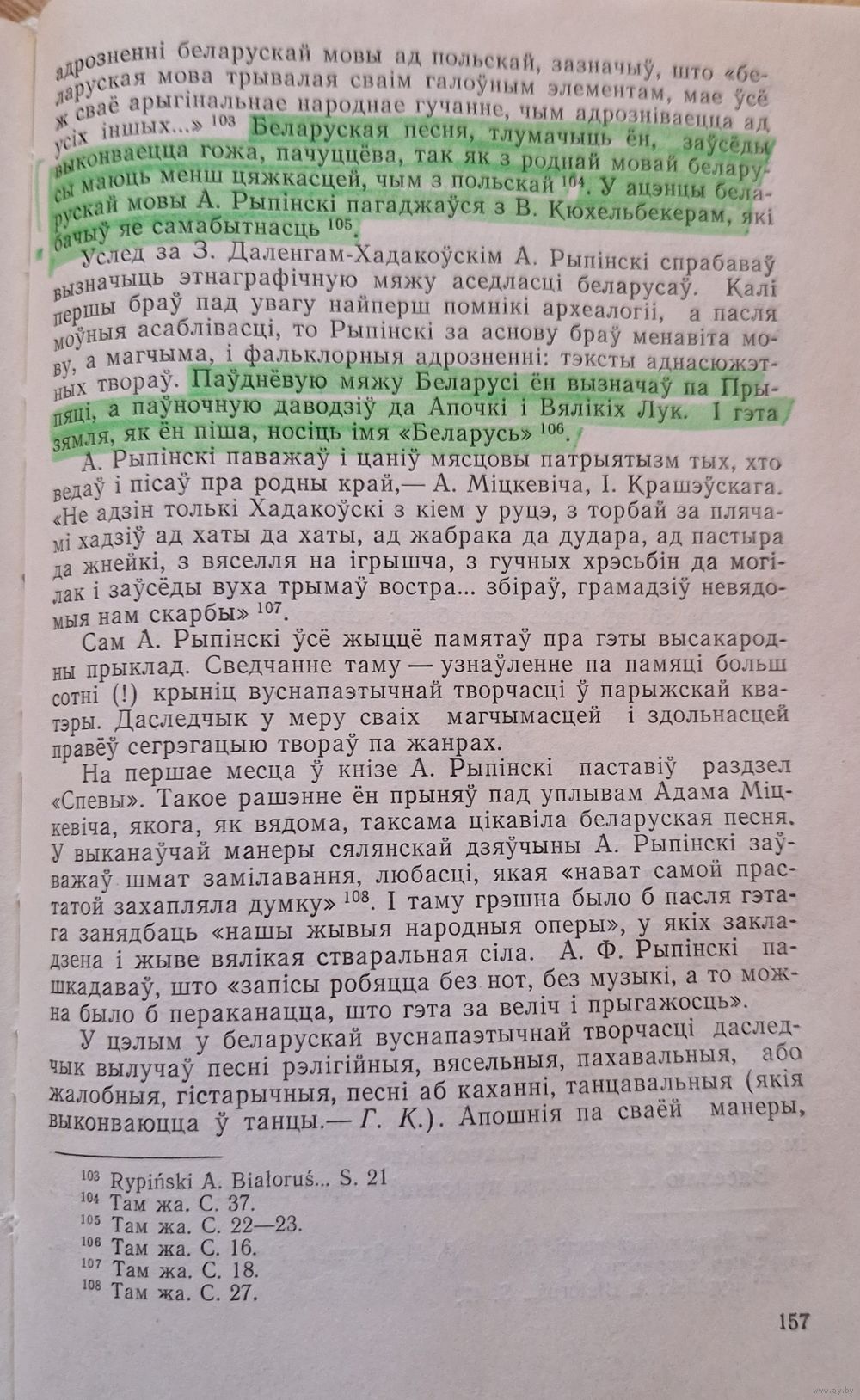 адрозненні беларускай мовы ад польскай, зазначыў, што «беларуская мова трывалая сваім галоўным элементам, мае ўсё ж сваё арыгінальнае народнае гучанне, чым адрозніваецца ад усіх іншых...» $^{103}$ Беларуская песня, тлумачыць ён, заўсёды выконваецца гожа, пачуццёва, так як з роднай мовай беларусы маюць менш цяжкасцей, чым з польскай $^{104}$. У ацэнцы беларускай мовы А. Рыпінскі пагаджаўся з В. Кюхельбекерам, які бачыў яе самабытнасць $^{105}$.

Услед за З. Даленгам-Хадакоўскім А. Рыпінскі спрабаваў вызначыць этнаграфічную мяжу аседласці беларусаў. Калі першы браў пад увагу найперш помнікі археалогіі, а пасля моўныя асаблівасці, то Рыпінскі за аснову браў менавіта мову, а магчыма, і фальклорныя адрозненні: тэксты аднасюжэтных твораў. Паўднёвую мяжу Беларусі ён вызначаў па Прыпяці, а паўночную даводзіў да Апочкі і Вялікіх Лук. І гэта зямля, як ён піша, носіць імя «Беларусь» $^{106}$.

А. Рыпінскі паважаў і цаніў мясцовы патрыятызм тых, хто ведаў і пісаў пра родны край,— А. Міцкевіча, І. Крашэўскага. «Не адзін толькі Хадакоўскі з кіем у руцэ, з торбай за плячамі хадзіў ад хаты да хаты, ад жабрака да дудара, ад пастыра да жнейкі, з вяселля на ігрышча, з гучных хрэсьбін да могілак і заўсёды вуха трымаў востра... збіраў, грамадзіў невядомыя нам скарбы» $^{107}$.

Сам А. Рыпінскі ўсё жыццё памятаў пра гэты высакародны прыклад. Сведчанне таму — узнаўленне па памяці больш сотні (!) крыніц вуснапаэтычнай творчасці ў парыжскай кватэры. Даследчык у меру сваіх магчымасцей і здольнасцей правёў сегрэгацыю твораў па жанрах.

На першае месца ў кнізе А. Рыпінскі паставіў раздзел «Спевы». Такое рашэнне ён прыняў пад уплывам Адама Міцкевіча, якога, як вядома, таксама цікавіла беларуская песня. У выканаўчай манеры сялянскай дзяўчыны А. Рыпінскі заўважаў шмат замілавання, любасці, якая «нават самой прастатой захапляла думку» $^{108}$. І таму грэшна было б пасля гэтага занядбаць «нашы жывыя народныя оперы», у якіх закладзена і жыве вялікая стваральная сіла. А. Ф. Рыпінскі пашкадаваў, што «запісы робяцца без нот, без музыкі, а то можна было б пераканацца, што гэта за веліч і прыгажосць».

У цэлым у беларускай вуснапаэтычнай творчасці даследчык вылучаў песні рэлігійныя, вясельныя, пахавальныя, або жалобныя, гістарычныя, песні аб каханні, танцавальныя (якія выконваюцца ў танцы.— Г. К.). Апошнія па сваёй манеры,

$^{103}$ Rypiński A. Białoruś... S. 21
$^{104}$ Там жа. С. 37.
$^{105}$ Там жа. С. 22—23.
$^{106}$ Там жа. С. 16.
$^{107}$ Там жа. С. 18.
$^{108}$ Там жа. С. 27.

157